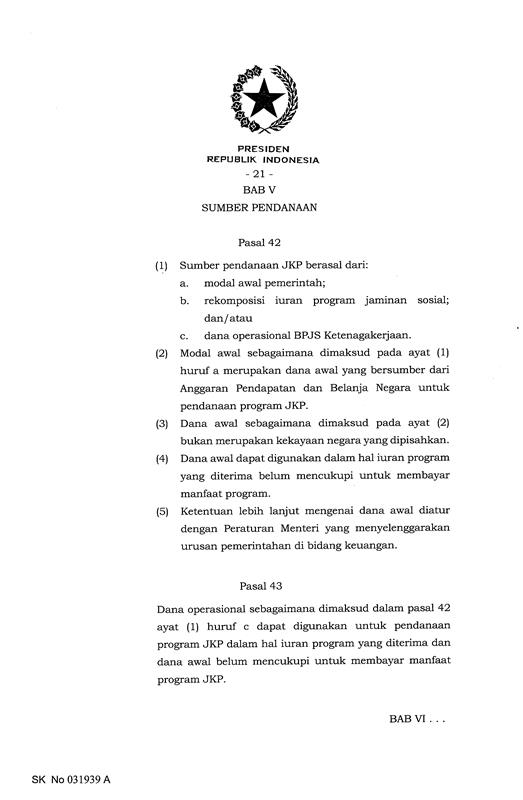 PRESIDEN
REPUBLIK INDONESIA

- 21 -

BAB V

SUMBER PENDANAAN

Pasal 42

(1) Sumber pendanaan JKP berasal dari:
a. modal awal pemerintah;
b. rekomposisi iuran program jaminan sosial; dan/atau
c. dana operasional BPJS Ketenagakerjaan.

(2) Modal awal sebagaimana dimaksud pada ayat (1) huruf a merupakan dana awal yang bersumber dari Anggaran Pendapatan dan Belanja Negara untuk pendanaan program JKP.

(3) Dana awal sebagaimana dimaksud pada ayat (2) bukan merupakan kekayaan negara yang dipisahkan.

(4) Dana awal dapat digunakan dalam hal iuran program yang diterima belum mencukupi untuk membayar manfaat program.

(5) Ketentuan lebih lanjut mengenai dana awal diatur dengan Peraturan Menteri yang menyelenggarakan urusan pemerintahan di bidang keuangan.

Pasal 43

Dana operasional sebagaimana dimaksud dalam pasal 42 ayat (1) huruf c dapat digunakan untuk pendanaan program JKP dalam hal iuran program yang diterima dan dana awal belum mencukupi untuk membayar manfaat program JKP.

BAB VI . . .

SK No 031939 A